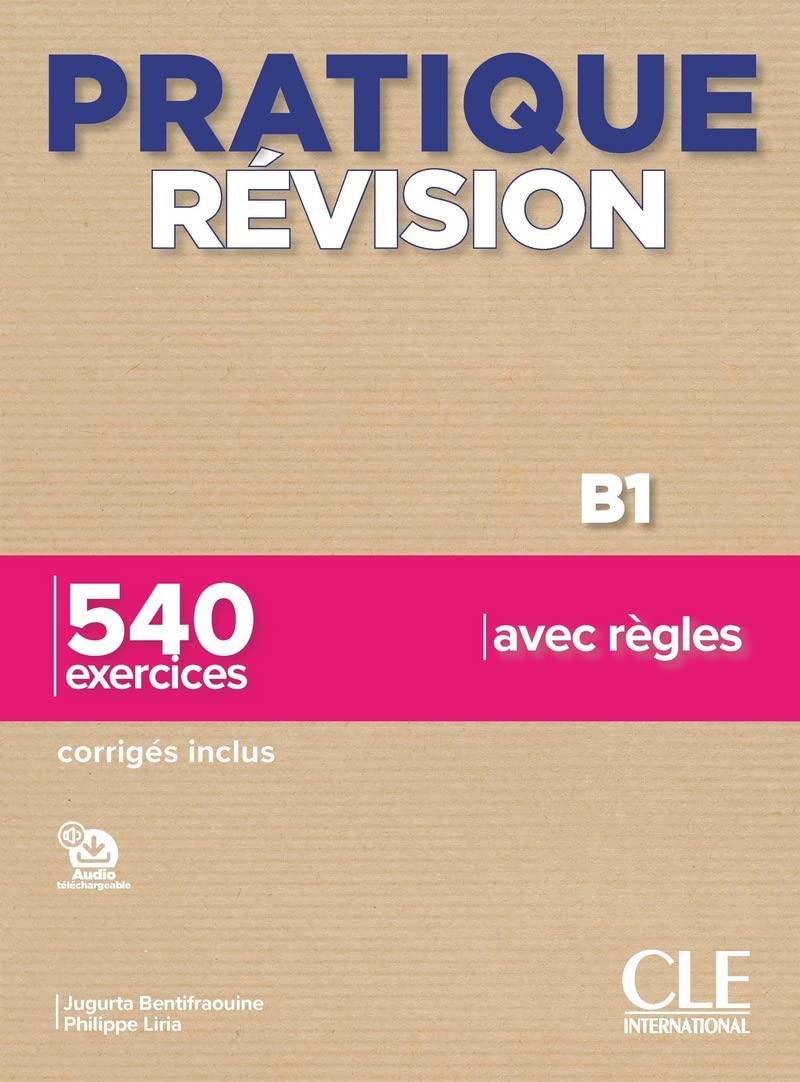 PRATIQUE
RÉVISION

B1

540
exercices

avec règles

corrigés inclus

Audio
téléchargeable

Jugurta Bentifraouine
Philippe Liria

CLE
INTERNATIONAL